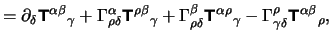 $= \partial_\delta \mathbf{T}^{\alpha\beta}{}_\gamma + \Gamma^\alpha_{\rho\delta} \mathbf{T}^{\rho\beta}{}_\gamma + \Gamma^\beta_{\rho\delta} \mathbf{T}^{\alpha\rho}{}_\gamma - \Gamma^\rho_{\gamma\delta} \mathbf{T}^{\alpha\beta}{}_\rho,$